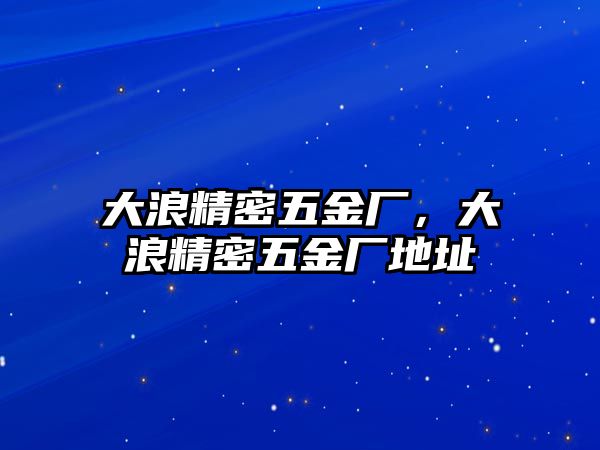 大浪精密五金厂，大浪精密五金厂地址